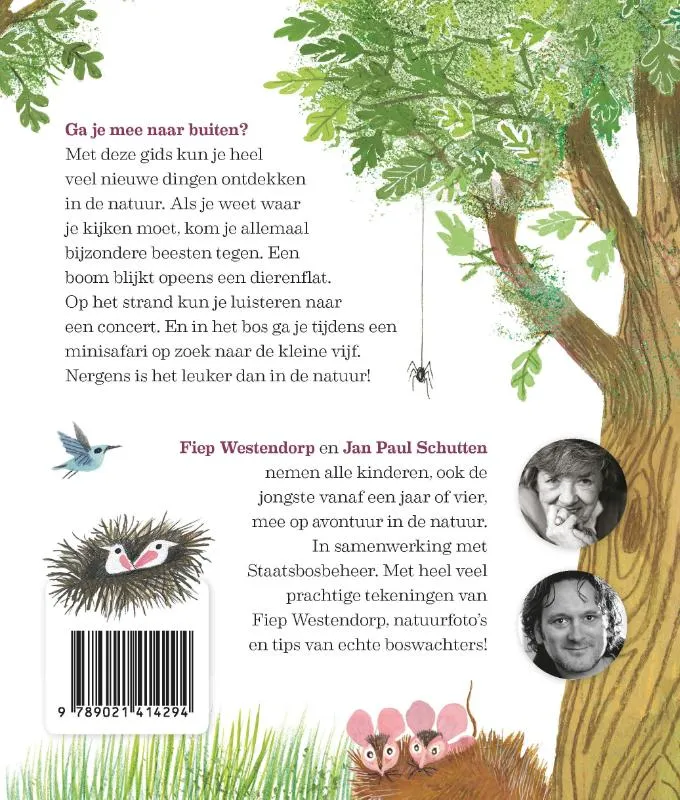 Ga je mee naar buiten?
Met deze gids kun je heel veel nieuwe dingen ontdekken in de natuur. Als je weet waar je kijken moet, kom je allemaal bijzondere beesten tegen. Een boom blijkt opeens een dierenflat. Op het strand kun je luisteren naar een concert. En in het bos ga je tijdens een minisafari op zoek naar de kleine vijf. Nergens is het leuker dan in de natuur!

Fiep Westendorp en Jan Paul Schutten nemen alle kinderen, ook de jongste vanaf een jaar of vier, mee op avontuur in de natuur. In samenwerking met Staatsbosbeheer. Met heel veel prachtige tekeningen van Fiep Westendorp, natuurfoto's en tips van echte boswachters!

9 789021 414294